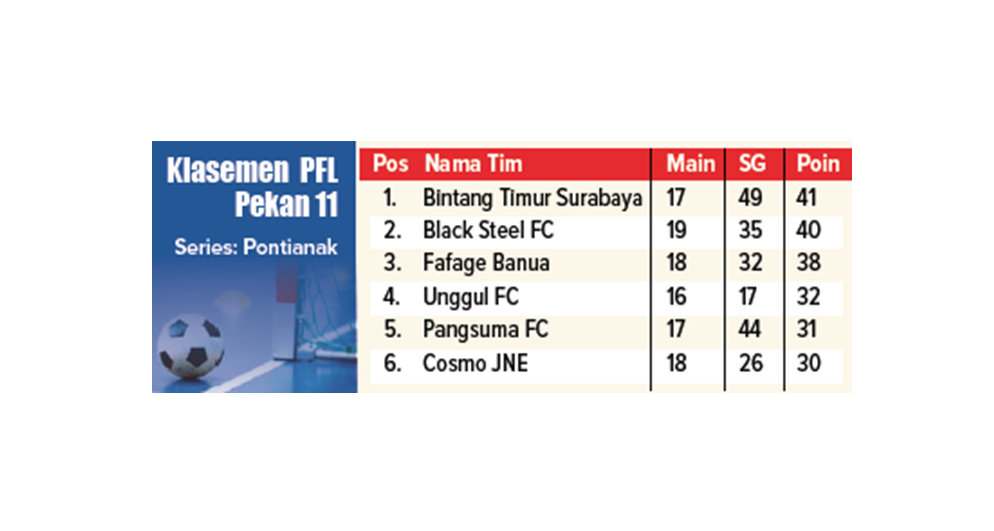 Klasemen PFL
Pekan 11

Series: Pontianak

| Pos | Nama Tim | Main | SG | Poin |
|---|---|---|---|---|
| 1. | Bintang Timur Surabaya | 17 | 49 | 41 |
| 2. | Black Steel FC | 19 | 35 | 40 |
| 3. | Fafage Banua | 18 | 32 | 38 |
| 4. | Unggul FC | 16 | 17 | 32 |
| 5. | Pangsuma FC | 17 | 44 | 31 |
| 6. | Cosmo JNE | 18 | 26 | 30 |